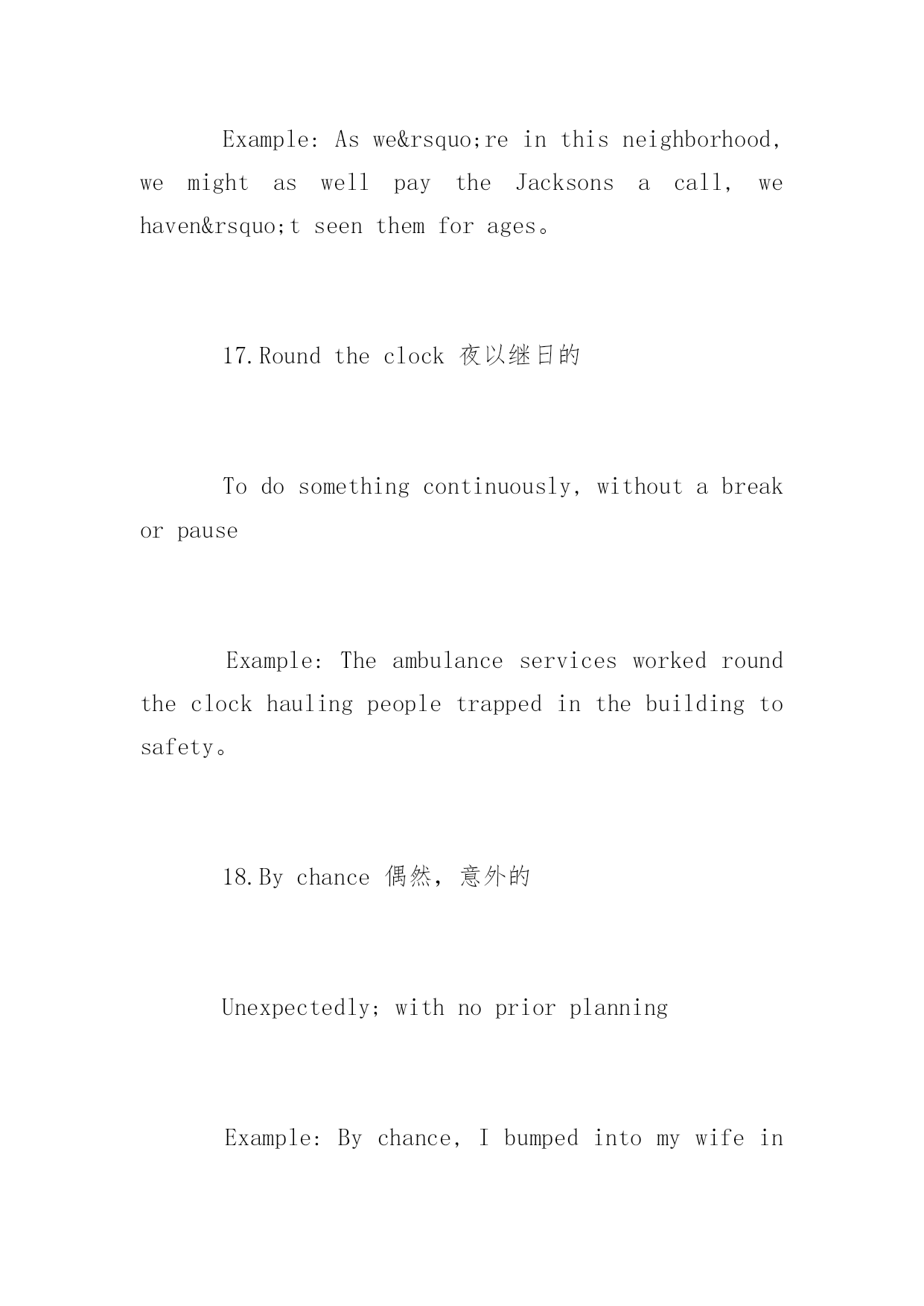 Example: As we&rsquo;re in this neighborhood, we might as well pay the Jacksons a call, we haven&rsquo;t seen them for ages。

17.Round the clock 夜以继日的

To do something continuously, without a break or pause

Example: The ambulance services worked round the clock hauling people trapped in the building to safety。

18.By chance 偶然，意外的

Unexpectedly; with no prior planning

Example: By chance, I bumped into my wife in